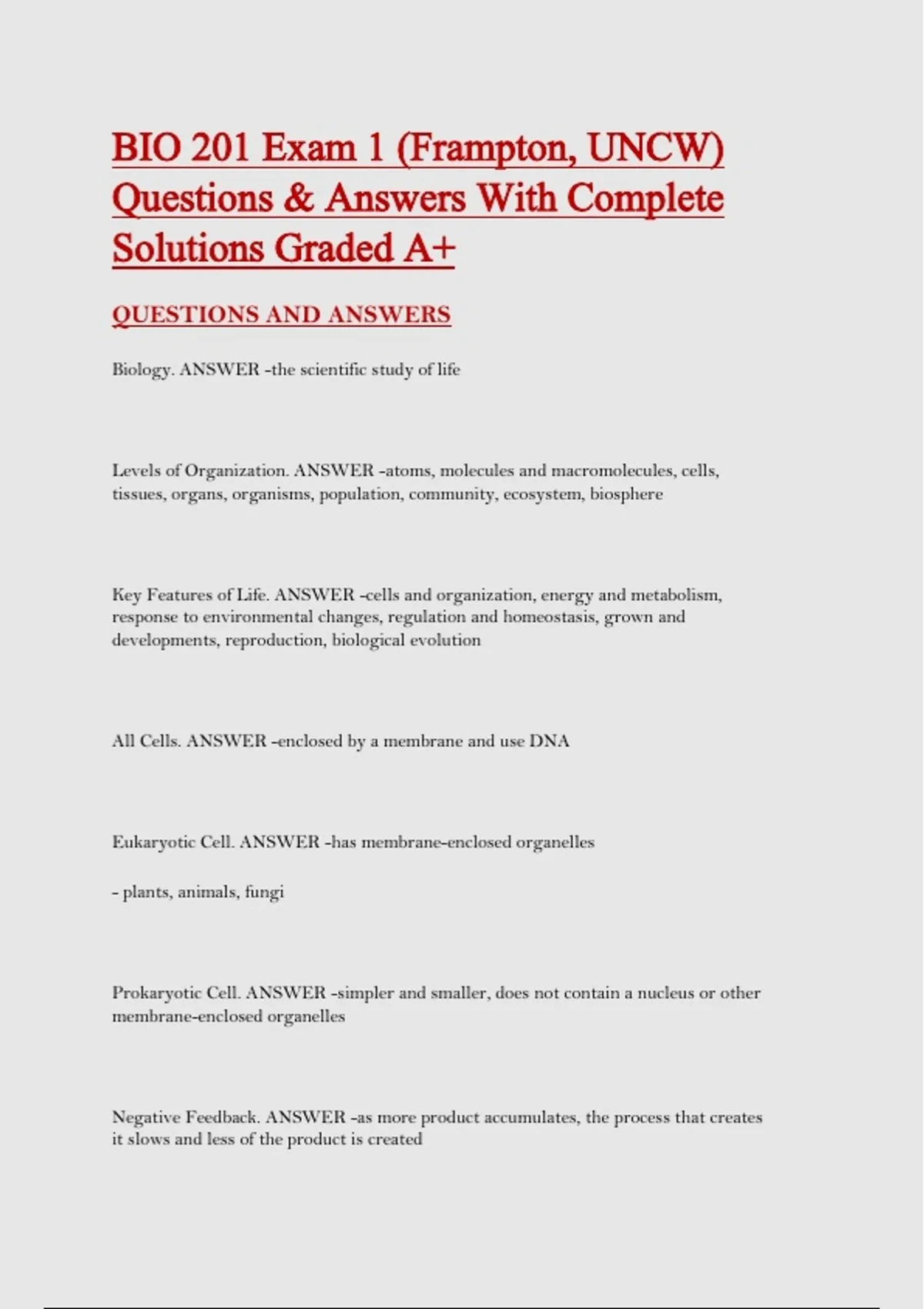 BIO 201 Exam 1 (Frampton, UNCW) Questions & Answers With Complete Solutions Graded A+

QUESTIONS AND ANSWERS

Biology. ANSWER -the scientific study of life

Levels of Organization. ANSWER -atoms, molecules and macromolecules, cells, tissues, organs, organisms, population, community, ecosystem, biosphere

Key Features of Life. ANSWER -cells and organization, energy and metabolism, response to environmental changes, regulation and homeostasis, grown and developments, reproduction, biological evolution

All Cells. ANSWER -enclosed by a membrane and use DNA

Eukaryotic Cell. ANSWER -has membrane-enclosed organelles

- plants, animals, fungi

Prokaryotic Cell. ANSWER -simpler and smaller, does not contain a nucleus or other membrane-enclosed organelles

Negative Feedback. ANSWER -as more product accumulates, the process that creates it slows and less of the product is created